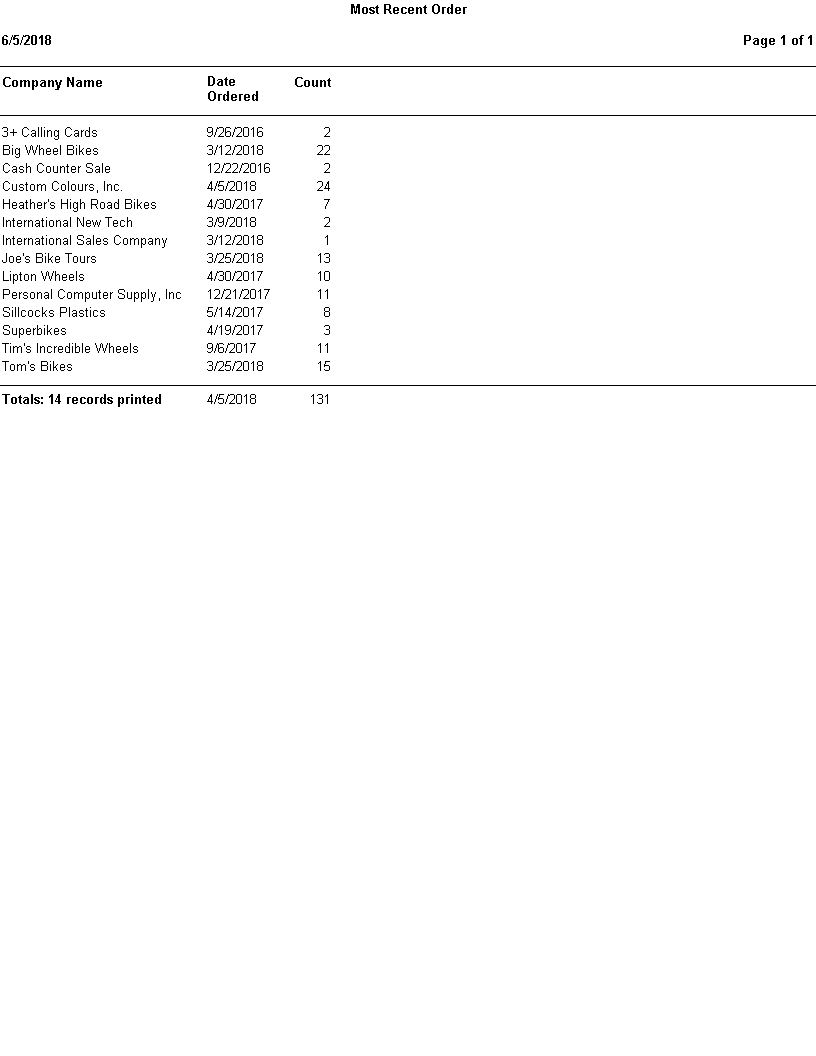 Most Recent Order

6/5/2018

Page 1 of 1

| Company Name | Date Ordered | Count |
|---|---|---|
| 3+ Calling Cards | 9/26/2016 | 2 |
| Big Wheel Bikes | 3/12/2018 | 22 |
| Cash Counter Sale | 12/22/2016 | 2 |
| Custom Colours, Inc. | 4/5/2018 | 24 |
| Heather's High Road Bikes | 4/30/2017 | 7 |
| International New Tech | 3/9/2018 | 2 |
| International Sales Company | 3/12/2018 | 1 |
| Joe's Bike Tours | 3/25/2018 | 13 |
| Lipton Wheels | 4/30/2017 | 10 |
| Personal Computer Supply, Inc | 12/21/2017 | 11 |
| Sillcocks Plastics | 5/14/2017 | 8 |
| Superbikes | 4/19/2017 | 3 |
| Tim's Incredible Wheels | 9/6/2017 | 11 |
| Tom's Bikes | 3/25/2018 | 15 |
| Totals: 14 records printed | 4/5/2018 | 131 |